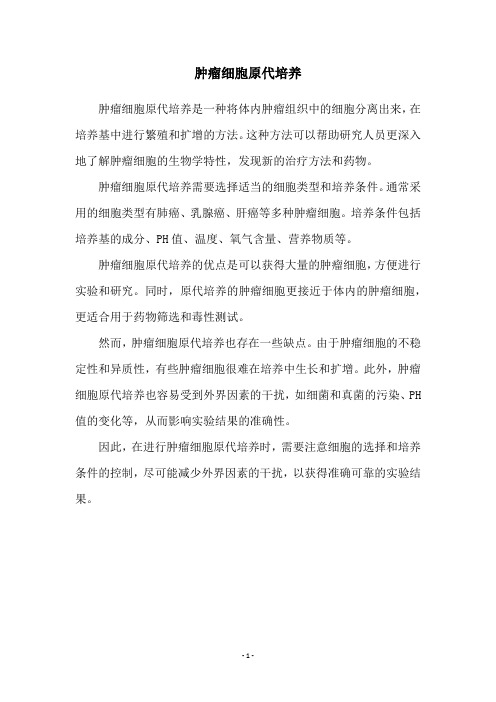 肿瘤细胞原代培养

肿瘤细胞原代培养是一种将体内肿瘤组织中的细胞分离出来，在培养基中进行繁殖和扩增的方法。这种方法可以帮助研究人员更深入地了解肿瘤细胞的生物学特性，发现新的治疗方法和药物。

肿瘤细胞原代培养需要选择适当的细胞类型和培养条件。通常采用的细胞类型有肺癌、乳腺癌、肝癌等多种肿瘤细胞。培养条件包括培养基的成分、PH值、温度、氧气含量、营养物质等。

肿瘤细胞原代培养的优点是可以获得大量的肿瘤细胞，方便进行实验和研究。同时，原代培养的肿瘤细胞更接近于体内的肿瘤细胞，更适合用于药物筛选和毒性测试。

然而，肿瘤细胞原代培养也存在一些缺点。由于肿瘤细胞的不稳定性和异质性，有些肿瘤细胞很难在培养中生长和扩增。此外，肿瘤细胞原代培养也容易受到外界因素的干扰，如细菌和真菌的污染、PH值的变化等，从而影响实验结果的准确性。

因此，在进行肿瘤细胞原代培养时，需要注意细胞的选择和培养条件的控制，尽可能减少外界因素的干扰，以获得准确可靠的实验结果。

- 1 -